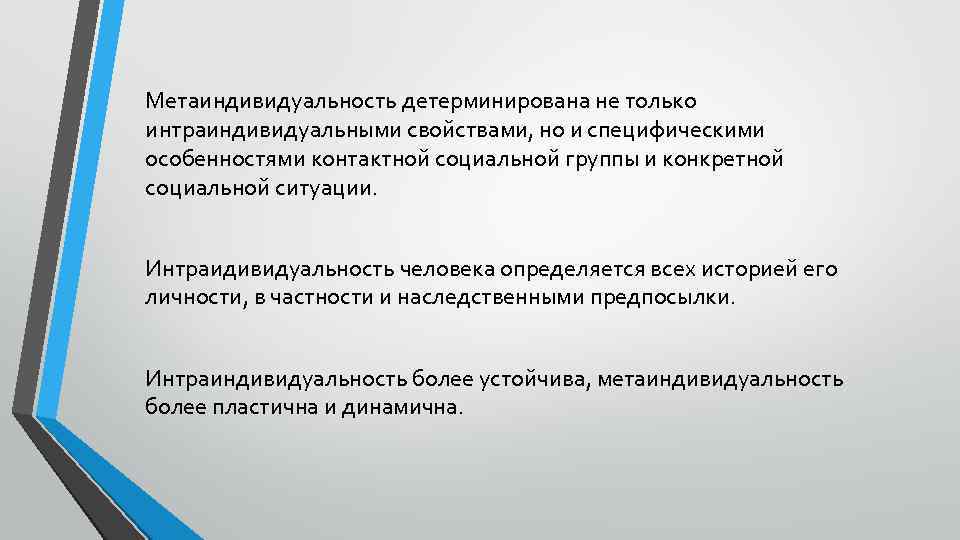 Метаиндивидуальность детерминирована не только интраиндивидуальными свойствами, но и специфическими особенностями контактной социальной группы и конкретной социальной ситуации.

Интраидивидуальность человека определяется всех историей его личности, в частности и наследственными предпосылки.

Интраиндивидуальность более устойчива, метаиндивидуальность более пластична и динамична.